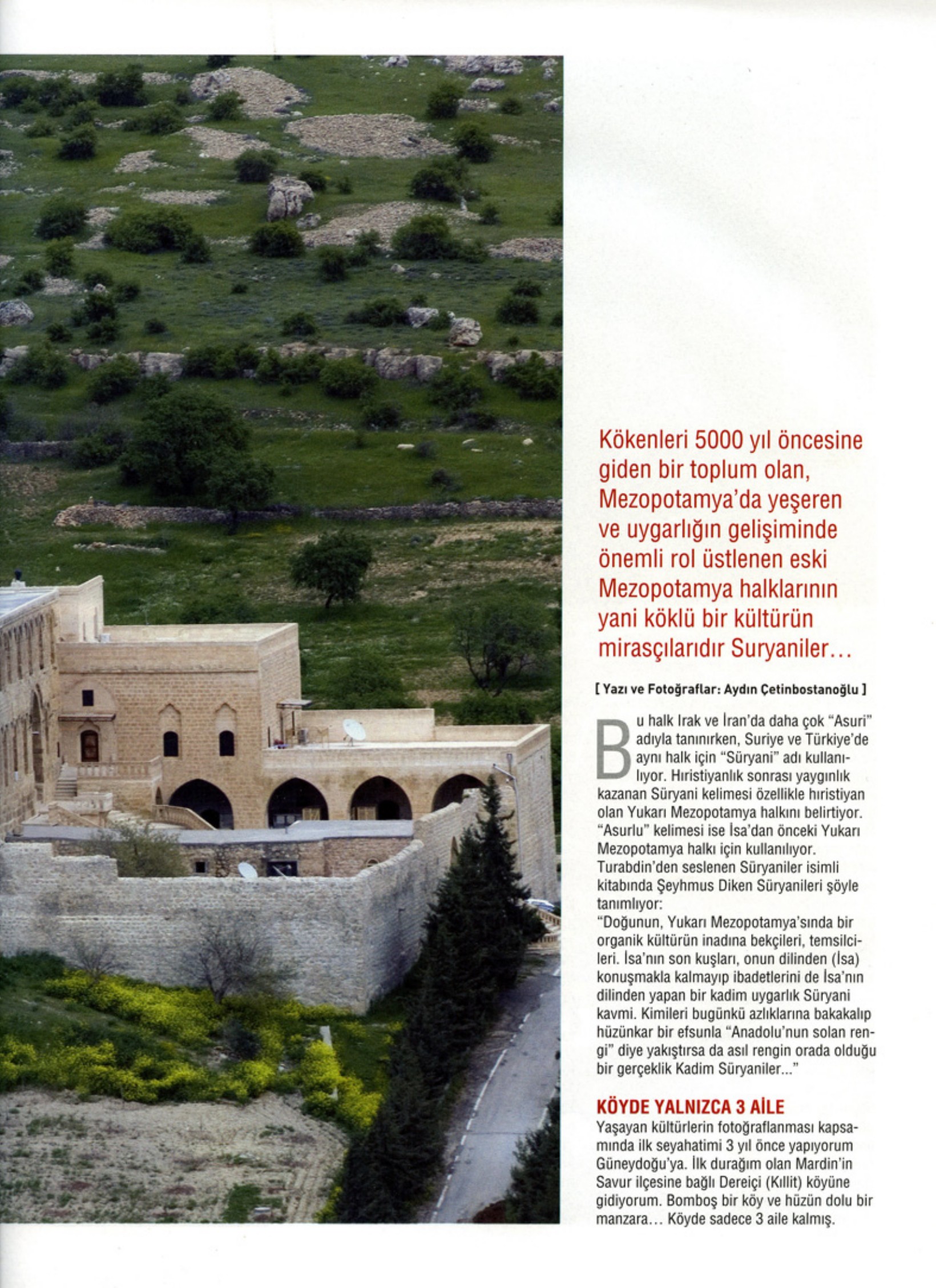 Kökenleri 5000 yıl öncesine giden bir toplum olan, Mezopotamya'da yeşeren ve uygarlığın gelişiminde önemli rol üstlenen eski Mezopotamya halklarının yani köklü bir kültürün mirasçılarıdır Suryaniler...

[ Yazı ve Fotoğraflar: Aydın Çetinbostanoğlu ]

Bu halk Irak ve İran'da daha çok "Asuri" adıyla tanınırken, Suriye ve Türkiye'de aynı halk için "Süryani" adı kullanılıyor. Hıristiyanlık sonrası yaygınlık kazanan Süryani kelimesi özellikle hıristiyan olan Yukarı Mezopotamya halkını belirtiyor. "Asurlu" kelimesi ise İsa'dan önceki Yukarı Mezopotamya halkı için kullanılıyor. Turabdin'den seslenen Süryaniler isimli kitabında Şeyhmus Diken Süryanileri şöyle tanımlıyor:
"Doğunun, Yukarı Mezopotamya'sında bir organik kültürün inadına bekçileri, temsilcileri. İsa'nın son kuşları, onun dilinden (İsa) konuşmakla kalmayıp ibadetlerini de İsa'nın dilinden yapan bir kadim uygarlık Süryani kavmi. Kimileri bugünkü azlıklarına bakakalıp hüzünkar bir efsunla "Anadolu'nun solan rengi" diye yakıştırsa da asıl rengin orada olduğu bir gerçeklik Kadim Süryaniler..."

KÖYDE YALNIZCA 3 AİLE

Yaşayan kültürlerin fotoğraflanması kapsamında ilk seyahatimi 3 yıl önce yapıyorum Güneydoğu'ya. İlk durağım olan Mardin'in Savur ilçesine bağlı Dereiçi (Kıllit) köyüne gidiyorum. Bomboş bir köy ve hüzün dolu bir manzara... Köyde sadece 3 aile kalmış.